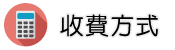 收費方式